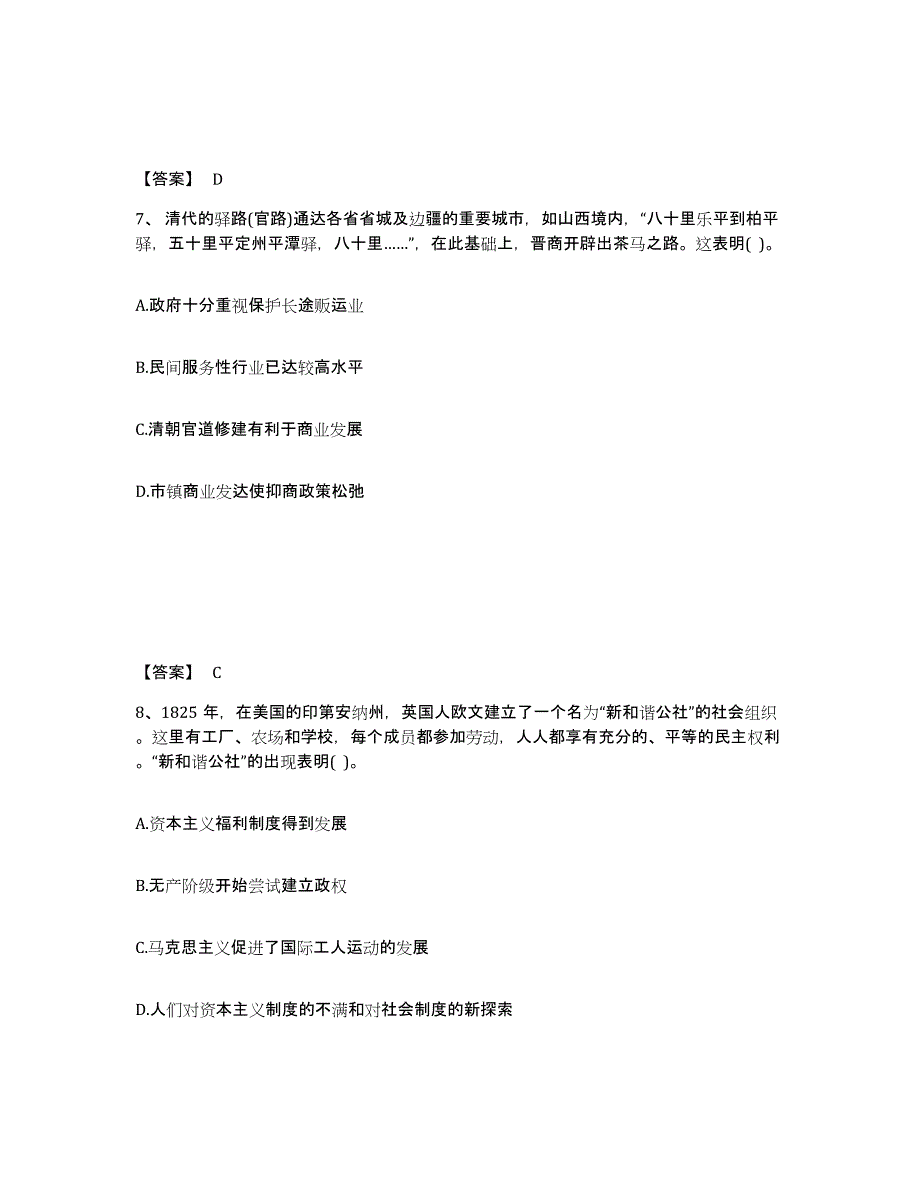 【答案】 D

7、清代的驿路(官路)通达各省省城及边疆的重要城市，如山西境内，“八十里乐平到柏平驿，五十里平定州平潭驿，八十里……”，在此基础上，晋商开辟出茶马之路。这表明( )。

A.政府十分重视保护长途贩运业

B.民间服务性行业已达较高水平

C.清朝官道修建有利于商业发展

D.市镇商业发达使抑商政策松弛

【答案】 C

8、1825 年，在美国的印第安纳州，英国人欧文建立了一个名为“新和谐公社”的社会组织。这里有工厂、农场和学校，每个成员都参加劳动，人人都享有充分的、平等的民主权利。“新和谐公社”的出现表明( )。

A.资本主义福利制度得到发展

B.无产阶级开始尝试建立政权

C.马克思主义促进了国际工人运动的发展

D.人们对资本主义制度的不满和对社会制度的新探索